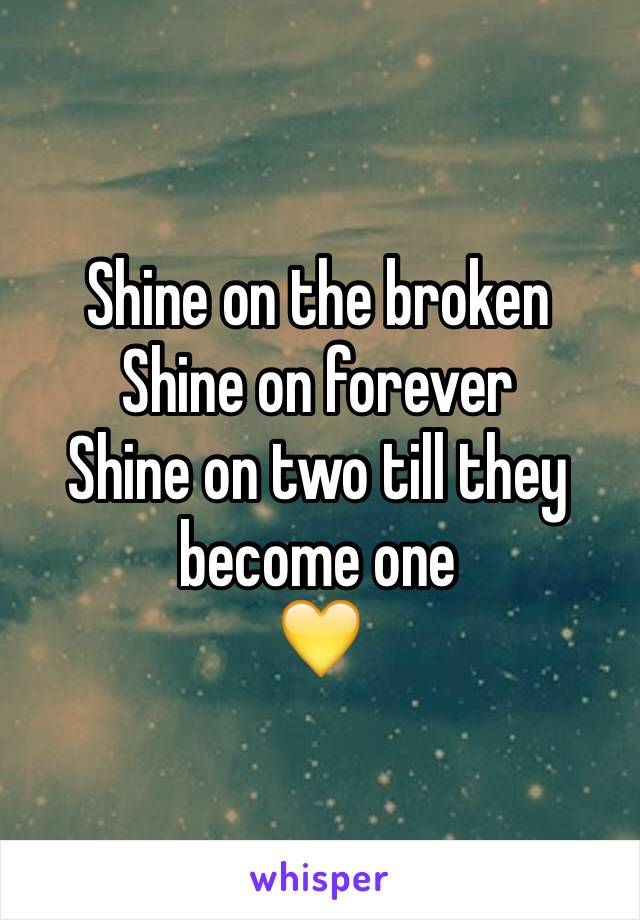 Shine on the broken
Shine on forever
Shine on two till they become one
💛

whisper